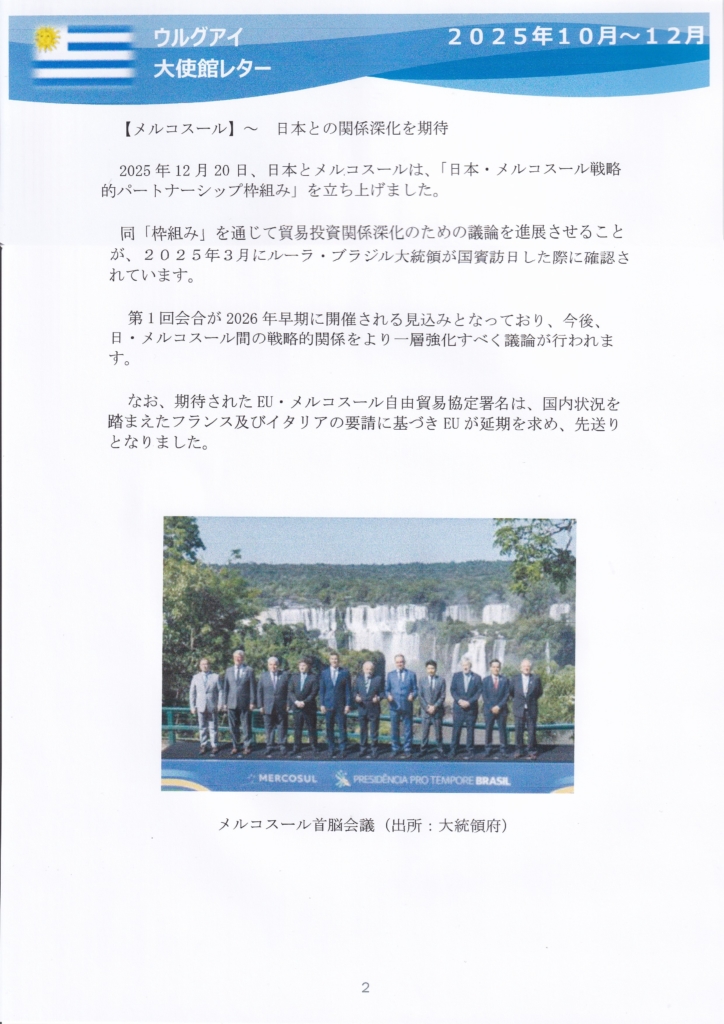 ウルグアイ
大使館レター

２０２５年１０月～１２月

【メルコスール】～　日本との関係深化を期待

2025年12月20日、日本とメルコスールは、「日本・メルコスール戦略的パートナーシップ枠組み」を立ち上げました。

同「枠組み」を通じて貿易投資関係深化のための議論を進展させることが、２０２５年３月にルーラ・ブラジル大統領が国賓訪日した際に確認されています。

第1回会合が2026年早期に開催される見込みとなっており、今後、日・メルコスール間の戦略的関係をより一層強化すべく議論が行われます。

なお、期待されたEU・メルコスール自由貿易協定署名は、国内状況を踏まえたフランス及びイタリアの要請に基づきEUが延期を求め、先送りとなりました。

MERCOSUL
PRESIDÊNCIA PRO TEMPORE BRASIL

メルコスール首脳会議（出所：大統領府）

2